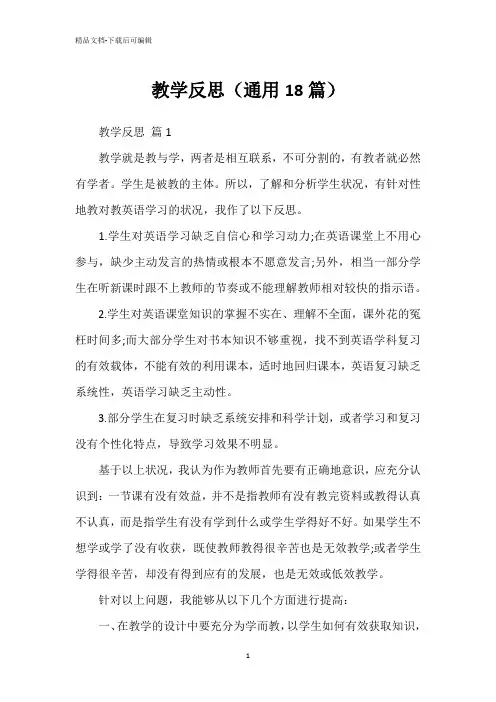 精品文档-下载后可编辑

教学反思（通用18篇）

教学反思 篇1

教学就是教与学，两者是相互联系，不可分割的，有教者就必然有学者。学生是被教的主体。所以，了解和分析学生状况，有针对性地教对教英语学习的状况，我作了以下反思。

1.学生对英语学习缺乏自信心和学习动力;在英语课堂上不用心参与，缺少主动发言的热情或根本不愿意发言;另外，相当一部分学生在听新课时跟不上教师的节奏或不能理解教师相对较快的指示语。

2.学生对英语课堂知识的掌握不实在、理解不全面，课外花的冤枉时间多;而大部分学生对书本知识不够重视，找不到英语学科复习的有效载体，不能有效的利用课本，适时地回归课本，英语复习缺乏系统性，英语学习缺乏主动性。

3.部分学生在复习时缺乏系统安排和科学计划，或者学习和复习没有个性化特点，导致学习效果不明显。

基于以上状况，我认为作为教师首先要有正确地意识，应充分认识到：一节课有没有效益，并不是指教师有没有教完资料或教得认真不认真，而是指学生有没有学到什么或学生学得好不好。如果学生不想学或学了没有收获，既使教师教得很辛苦也是无效教学;或者学生学得很辛苦，却没有得到应有的发展，也是无效或低效教学。

针对以上问题，我能够从以下几个方面进行提高：

一、在教学的设计中要充分为学而教，以学生如何有效获取知识，

1